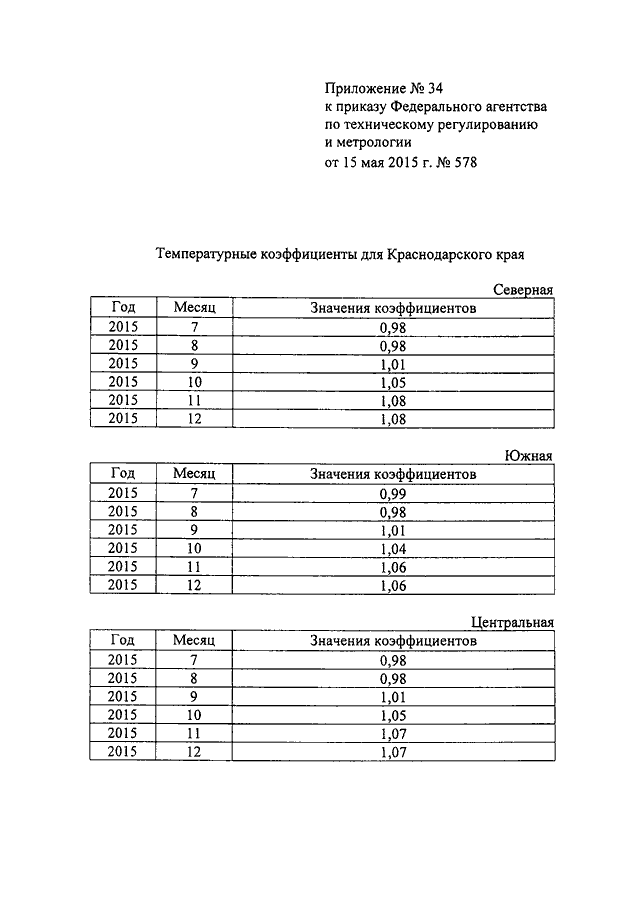 Приложение № 34
к приказу Федерального агентства
по техническому регулированию
и метрологии
от 15 мая 2015 г. № 578

Температурные коэффициенты для Краснодарского края

Северная

| Год | Месяц | Значения коэффициентов |
|---|---|---|
| 2015 | 7 | 0,98 |
| 2015 | 8 | 0,98 |
| 2015 | 9 | 1,01 |
| 2015 | 10 | 1,05 |
| 2015 | 11 | 1,08 |
| 2015 | 12 | 1,08 |

Южная

| Год | Месяц | Значения коэффициентов |
|---|---|---|
| 2015 | 7 | 0,99 |
| 2015 | 8 | 0,98 |
| 2015 | 9 | 1,01 |
| 2015 | 10 | 1,04 |
| 2015 | 11 | 1,06 |
| 2015 | 12 | 1,06 |

Центральная

| Год | Месяц | Значения коэффициентов |
|---|---|---|
| 2015 | 7 | 0,98 |
| 2015 | 8 | 0,98 |
| 2015 | 9 | 1,01 |
| 2015 | 10 | 1,05 |
| 2015 | 11 | 1,07 |
| 2015 | 12 | 1,07 |